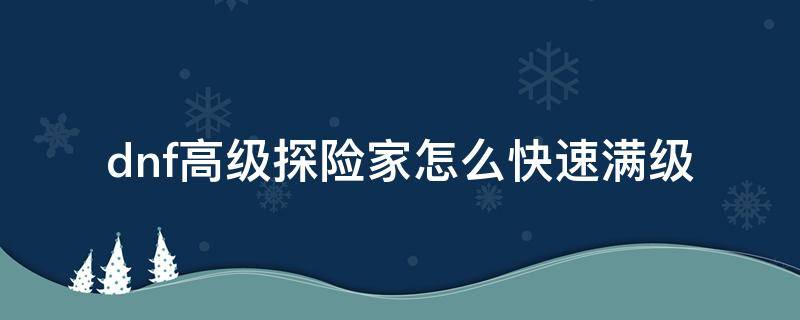 dnf高级探险家怎么快速满级